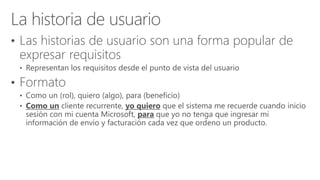 La historia de usuario

• Las historias de usuario son una forma popular de expresar requisitos
  • Representan los requisitos desde el punto de vista del usuario

• Formato
  • Como un (rol), quiero (algo), para (beneficio)
  • Como un cliente recurrente, yo quiero que el sistema me recuerde cuando inicio sesión con mi cuenta Microsoft, para que yo no tenga que ingresar mi información de envío y facturación cada vez que ordeno un producto.